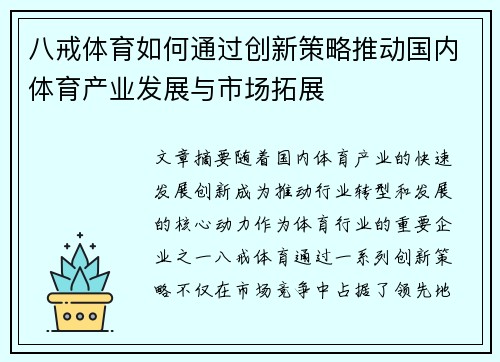 八戒体育如何通过创新策略推动国内体育产业发展与市场拓展

文章摘要随着国内体育产业的快速发展创新成为推动行业转型和发展的核心动力作为体育行业的重要企业之一八戒体育通过一系列创新策略不仅在市场竞争中占据了领先地